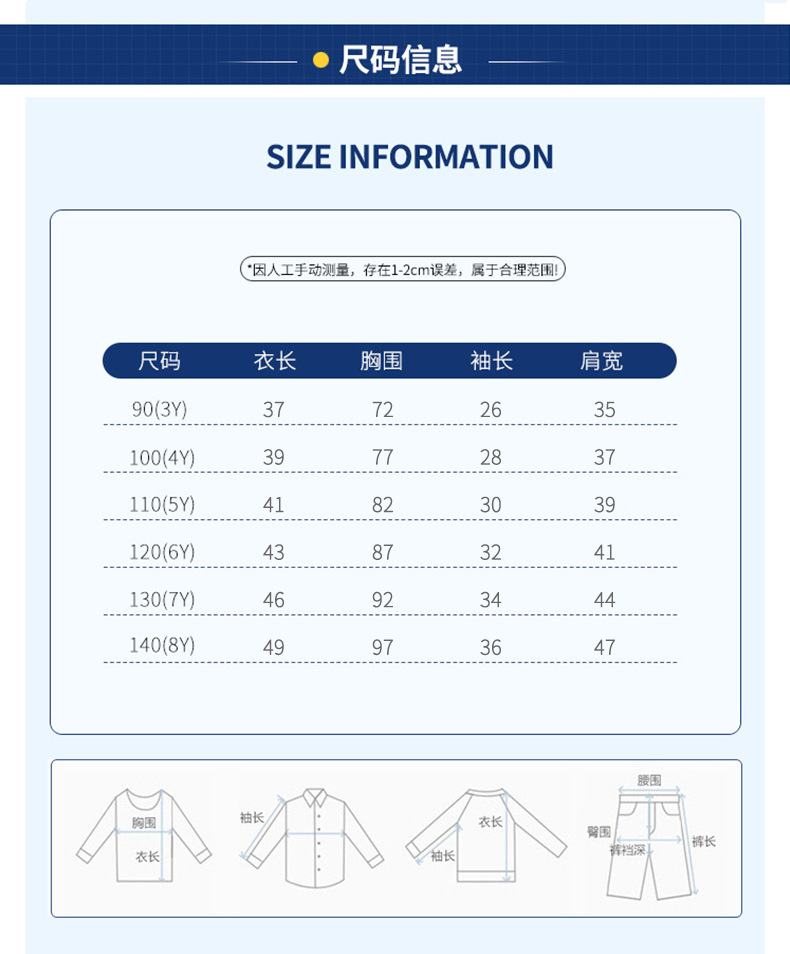 尺码信息

SIZE INFORMATION

*因人工手动测量，存在1-2cm误差，属于合理范围!

| 尺码 | 衣长 | 胸围 | 袖长 | 肩宽 |
|---|---|---|---|---|
| 90(3Y) | 37 | 72 | 26 | 35 |
| 100(4Y) | 39 | 77 | 28 | 37 |
| 110(5Y) | 41 | 82 | 30 | 39 |
| 120(6Y) | 43 | 87 | 32 | 41 |
| 130(7Y) | 46 | 92 | 34 | 44 |
| 140(8Y) | 49 | 97 | 36 | 47 |

胸围
衣长
袖长
衣长
袖长
腰围
臀围
裤裆深
裤长